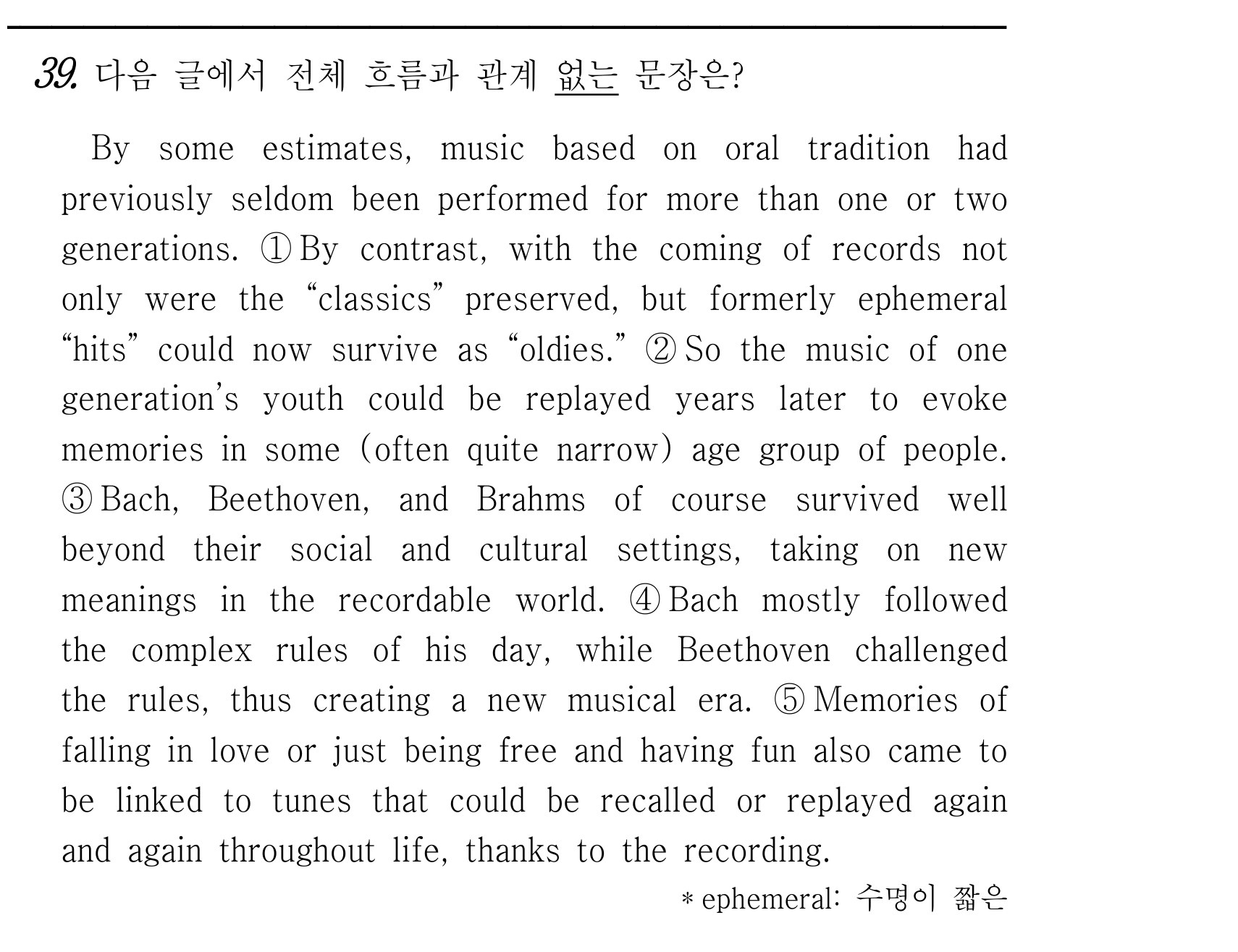 39. 다음 글에서 전체 흐름과 관계 없는 문장은?

By some estimates, music based on oral tradition had previously seldom been performed for more than one or two generations. ① By contrast, with the coming of records not only were the "classics" preserved, but formerly ephemeral "hits" could now survive as "oldies." ② So the music of one generation's youth could be replayed years later to evoke memories in some (often quite narrow) age group of people. ③ Bach, Beethoven, and Brahms of course survived well beyond their social and cultural settings, taking on new meanings in the recordable world. ④ Bach mostly followed the complex rules of his day, while Beethoven challenged the rules, thus creating a new musical era. ⑤ Memories of falling in love or just being free and having fun also came to be linked to tunes that could be recalled or replayed again and again throughout life, thanks to the recording.

* ephemeral: 수명이 짧은